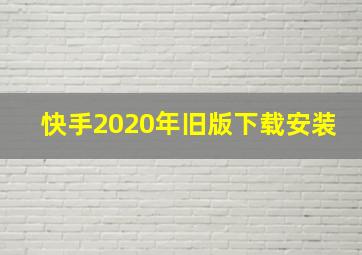 快手2020年旧版下载安装